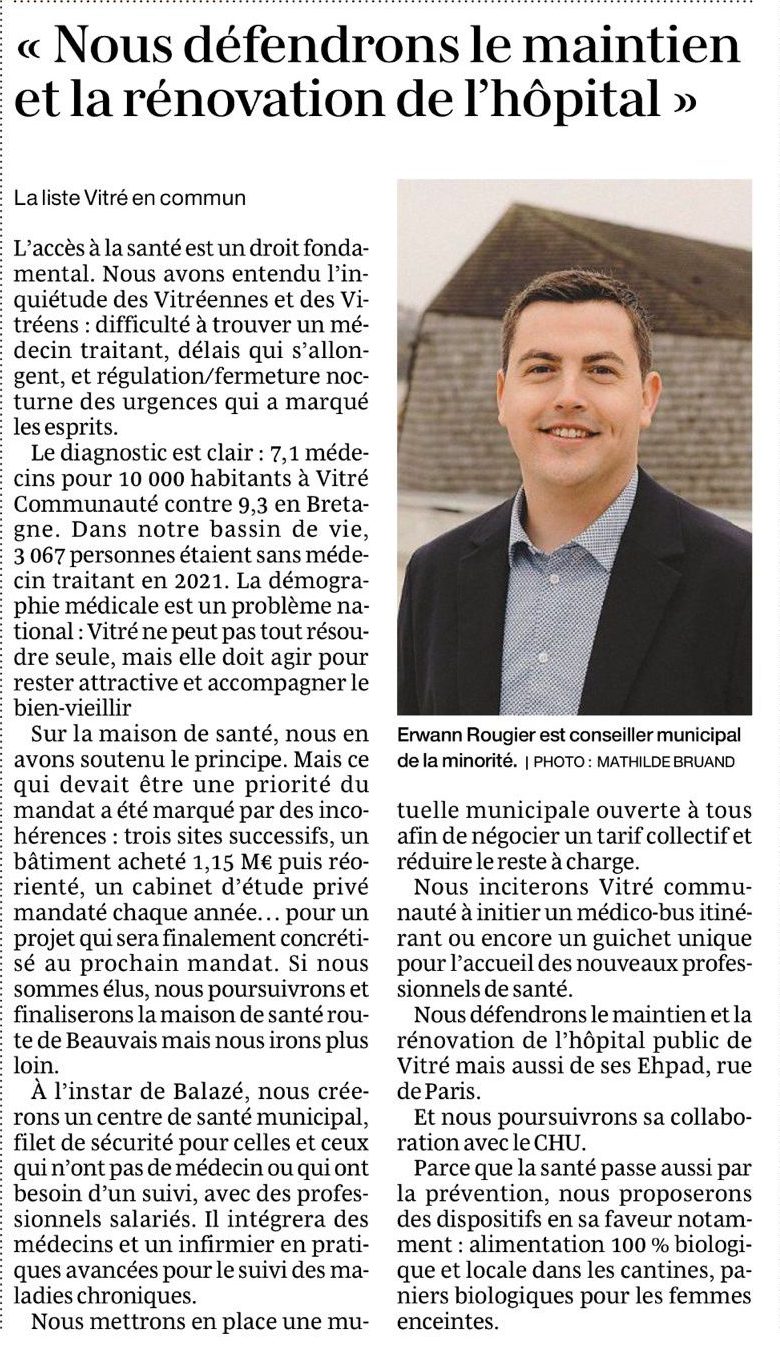 « Nous défendrons le maintien et la rénovation de l'hôpital »

La liste Vitré en commun

L'accès à la santé est un droit fondamental. Nous avons entendu l'inquiétude des Vitréennes et des Vitréens : difficulté à trouver un médecin traitant, délais qui s'allongent, et régulation/fermeture nocturne des urgences qui a marqué les esprits.

Le diagnostic est clair : 7,1 médecins pour 10 000 habitants à Vitré Communauté contre 9,3 en Bretagne. Dans notre bassin de vie, 3 067 personnes étaient sans médecin traitant en 2021. La démographie médicale est un problème national : Vitré ne peut pas tout résoudre seule, mais elle doit agir pour rester attractive et accompagner le bien-vieillir

Sur la maison de santé, nous en avons soutenu le principe. Mais ce qui devait être une priorité du mandat a été marqué par des incohérences : trois sites successifs, un bâtiment acheté 1,15 M€ puis réorienté, un cabinet d'étude privé mandaté chaque année... pour un projet qui sera finalement concrétisé au prochain mandat. Si nous sommes élus, nous poursuivrons et finaliserons la maison de santé route de Beauvais mais nous irons plus loin.

À l'instar de Balazé, nous créerons un centre de santé municipal, filet de sécurité pour celles et ceux qui n'ont pas de médecin ou qui ont besoin d'un suivi, avec des professionnels salariés. Il intégrera des médecins et un infirmier en pratiques avancées pour le suivi des maladies chroniques.

Nous mettrons en place une mutuelle municipale ouverte à tous afin de négocier un tarif collectif et réduire le reste à charge.

Nous inciterons Vitré communauté à initier un médico-bus itinérant ou encore un guichet unique pour l'accueil des nouveaux professionnels de santé.

Nous défendrons le maintien et la rénovation de l'hôpital public de Vitré mais aussi de ses Ehpad, rue de Paris.

Et nous poursuivrons sa collaboration avec le CHU.

Parce que la santé passe aussi par la prévention, nous proposerons des dispositifs en sa faveur notamment : alimentation 100 % biologique et locale dans les cantines, paniers biologiques pour les femmes enceintes.

Erwann Rougier est conseiller municipal de la minorité. | PHOTO : MATHILDE BRUAND